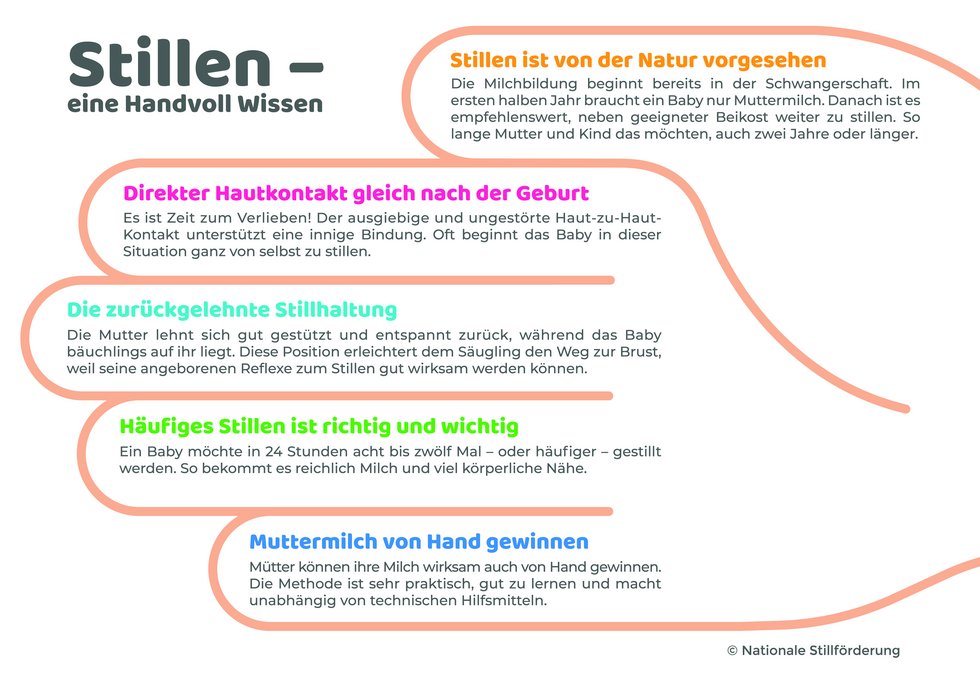 Stillen –
eine Handvoll Wissen

Stillen ist von der Natur vorgesehen
Die Milchbildung beginnt bereits in der Schwangerschaft. Im ersten halben Jahr braucht ein Baby nur Muttermilch. Danach ist es empfehlenswert, neben geeigneter Beikost weiter zu stillen. So lange Mutter und Kind das möchten, auch zwei Jahre oder länger.

Direkter Hautkontakt gleich nach der Geburt
Es ist Zeit zum Verlieben! Der ausgiebige und ungestörte Haut-zu-Haut-Kontakt unterstützt eine innige Bindung. Oft beginnt das Baby in dieser Situation ganz von selbst zu stillen.

Die zurückgelehnte Stillhaltung
Die Mutter lehnt sich gut gestützt und entspannt zurück, während das Baby bäuchlings auf ihr liegt. Diese Position erleichtert dem Säugling den Weg zur Brust, weil seine angeborenen Reflexe zum Stillen gut wirksam werden können.

Häufiges Stillen ist richtig und wichtig
Ein Baby möchte in 24 Stunden acht bis zwölf Mal – oder häufiger – gestillt werden. So bekommt es reichlich Milch und viel körperliche Nähe.

Muttermilch von Hand gewinnen
Mütter können ihre Milch wirksam auch von Hand gewinnen. Die Methode ist sehr praktisch, gut zu lernen und macht unabhängig von technischen Hilfsmitteln.

© Nationale Stillförderung